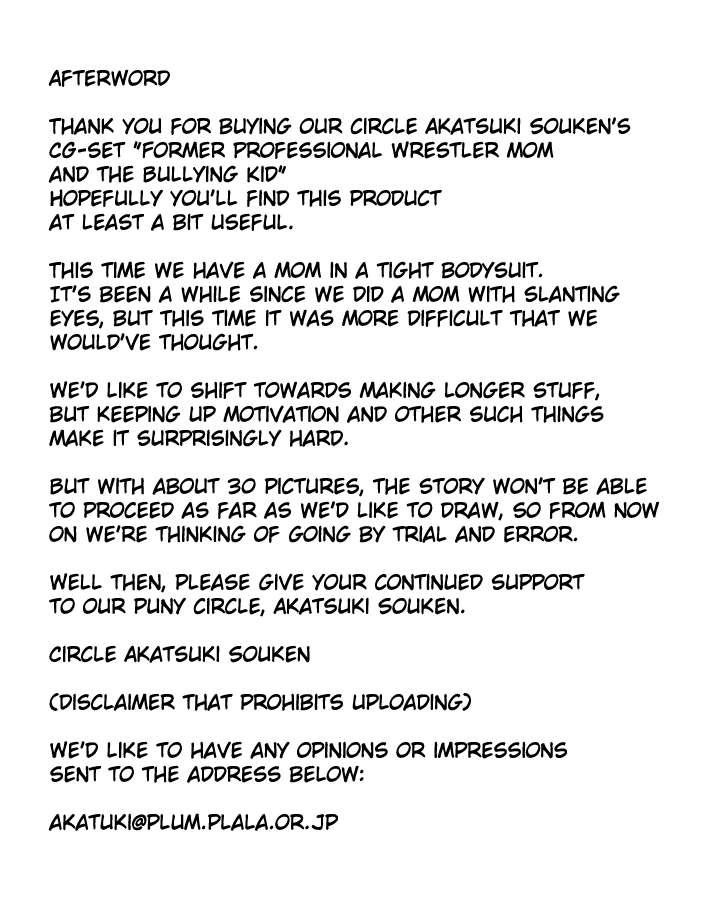 AFTERWORD

THANK YOU FOR BUYING OUR CIRCLE AKATSUKI SOUKEN'S CG-SET "FORMER PROFESSIONAL WRESTLER MOM AND THE BULLYING KID"
HOPEFULLY YOU'LL FIND THIS PRODUCT AT LEAST A BIT USEFUL.

THIS TIME WE HAVE A MOM IN A TIGHT BODYSUIT. IT'S BEEN A WHILE SINCE WE DID A MOM WITH SLANTING EYES, BUT THIS TIME IT WAS MORE DIFFICULT THAT WE WOULD'VE THOUGHT.

WE'D LIKE TO SHIFT TOWARDS MAKING LONGER STUFF, BUT KEEPING UP MOTIVATION AND OTHER SUCH THINGS MAKE IT SURPRISINGLY HARD.

BUT WITH ABOUT 30 PICTURES, THE STORY WON'T BE ABLE TO PROCEED AS FAR AS WE'D LIKE TO DRAW, SO FROM NOW ON WE'RE THINKING OF GOING BY TRIAL AND ERROR.

WELL THEN, PLEASE GIVE YOUR CONTINUED SUPPORT TO OUR PUNY CIRCLE, AKATSUKI SOUKEN.

CIRCLE AKATSUKI SOUKEN

(DISCLAIMER THAT PROHIBITS UPLOADING)

WE'D LIKE TO HAVE ANY OPINIONS OR IMPRESSIONS SENT TO THE ADDRESS BELOW:

AKATUKI@PLUM.PLALA.OR.JP